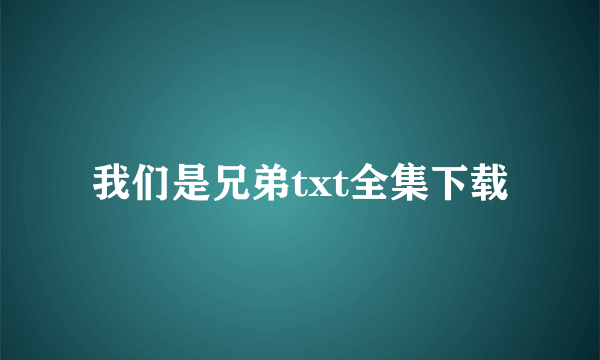 我们是兄弟txt全集下载